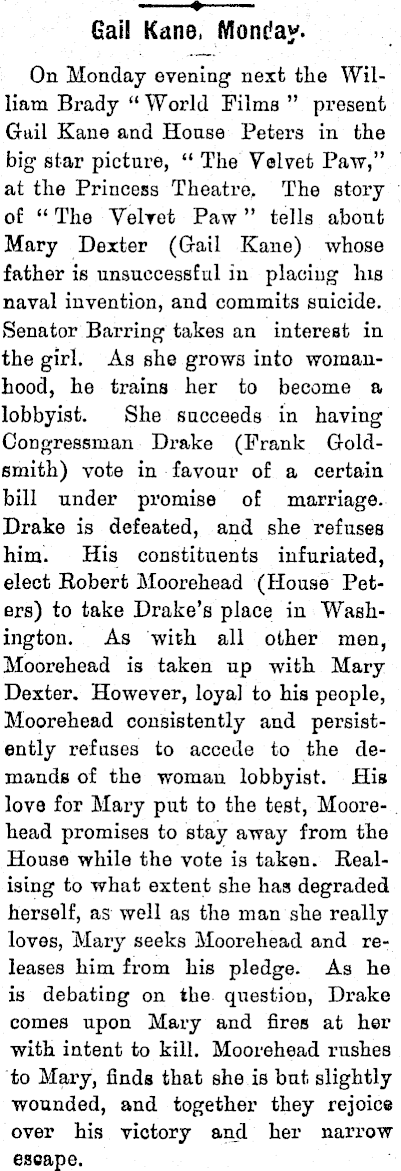 Gail Kane, Monday.

On Monday evening next the William Brady "World Films" present Gail Kane and House Peters in the big star picture, "The Velvet Paw," at the Princess Theatre. The story of "The Velvet Paw" tells about Mary Dexter (Gail Kane) whose father is unsuccessful in placing his naval invention, and commits suicide. Senator Barring takes an interest in the girl. As she grows into womanhood, he trains her to become a lobbyist. She succeeds in having Congressman Drake (Frank Goldsmith) vote in favour of a certain bill under promise of marriage. Drake is defeated, and she refuses him. His constituents infuriated, elect Robert Moorehead (House Peters) to take Drake's place in Washington. As with all other men, Moorehead is taken up with Mary Dexter. However, loyal to his people, Moorehead consistently and persistently refuses to accede to the demands of the woman lobbyist. His love for Mary put to the test, Moorehead promises to stay away from the House while the vote is taken. Realising to what extent she has degraded herself, as well as the man she really loves, Mary seeks Moorehead and releases him from his pledge. As he is debating on the question, Drake comes upon Mary and fires at her with intent to kill. Moorehead rushes to Mary, finds that she is but slightly wounded, and together they rejoice over his victory and her narrow escape.